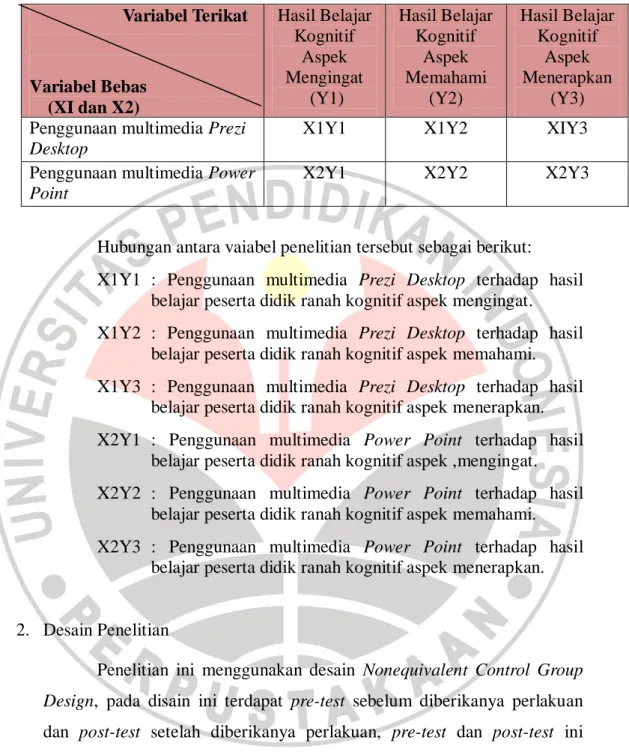 | Variabel Terikat Variabel Bebas (XI dan X2) | Hasil Belajar Kognitif Aspek Mengingat (Y1) | Hasil Belajar Kognitif Aspek Memahami (Y2) | Hasil Belajar Kognitif Aspek Menerapkan (Y3) |
|---|---|---|---|
| Penggunaan multimedia Prezi Desktop | X1Y1 | X1Y2 | XIY3 |
| Penggunaan multimedia Power Point | X2Y1 | X2Y2 | X2Y3 |

Hubungan antara vaiabel penelitian tersebut sebagai berikut:

X1Y1 : Penggunaan multimedia Prezi Desktop terhadap hasil belajar peserta didik ranah kognitif aspek mengingat.

X1Y2 : Penggunaan multimedia Prezi Desktop terhadap hasil belajar peserta didik ranah kognitif aspek memahami.

X1Y3 : Penggunaan multimedia Prezi Desktop terhadap hasil belajar peserta didik ranah kognitif aspek menerapkan.

X2Y1 : Penggunaan multimedia Power Point terhadap hasil belajar peserta didik ranah kognitif aspek ,mengingat.

X2Y2 : Penggunaan multimedia Power Point terhadap hasil belajar peserta didik ranah kognitif aspek memahami.

X2Y3 : Penggunaan multimedia Power Point terhadap hasil belajar peserta didik ranah kognitif aspek menerapkan.

2. Desain Penelitian

Penelitian ini menggunakan desain Nonequivalent Control Group Design, pada disain ini terdapat pre-test sebelum diberikanya perlakuan dan post-test setelah diberikanya perlakuan, pre-test dan post-test ini

UNIVERSITAS PENDIDIKAN INDONESIA PERPUSTAKAAN